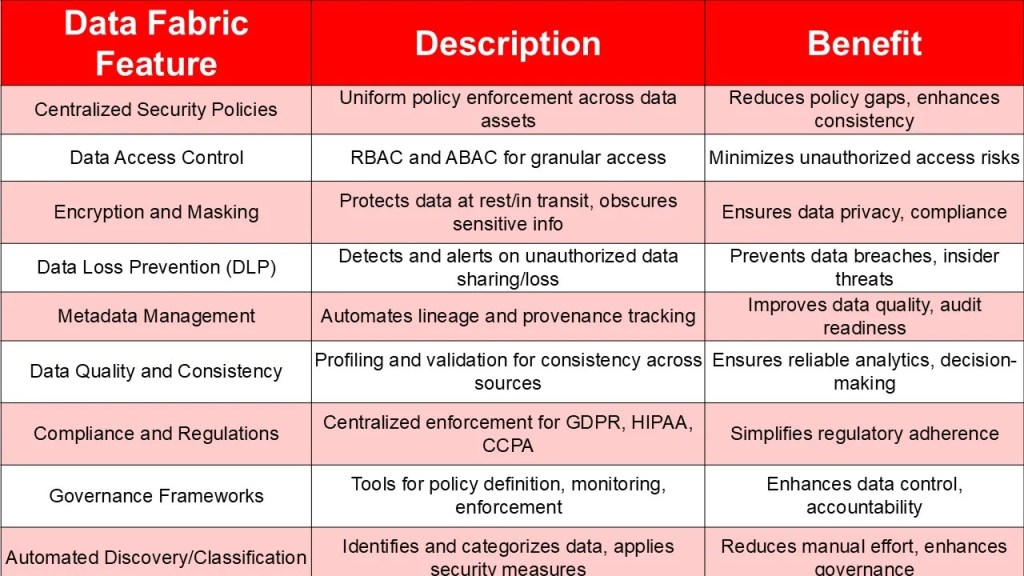 | Data Fabric Feature | Description | Benefit |
|---|---|---|
| Centralized Security Policies | Uniform policy enforcement across data assets | Reduces policy gaps, enhances consistency |
| Data Access Control | RBAC and ABAC for granular access | Minimizes unauthorized access risks |
| Encryption and Masking | Protects data at rest/in transit, obscures sensitive info | Ensures data privacy, compliance |
| Data Loss Prevention (DLP) | Detects and alerts on unauthorized data sharing/loss | Prevents data breaches, insider threats |
| Metadata Management | Automates lineage and provenance tracking | Improves data quality, audit readiness |
| Data Quality and Consistency | Profiling and validation for consistency across sources | Ensures reliable analytics, decision-making |
| Compliance and Regulations | Centralized enforcement for GDPR, HIPAA, CCPA | Simplifies regulatory adherence |
| Governance Frameworks | Tools for policy definition, monitoring, enforcement | Enhances data control, accountability |
| Automated Discovery/Classification | Identifies and categorizes data, applies security measures | Reduces manual effort, enhances governance |